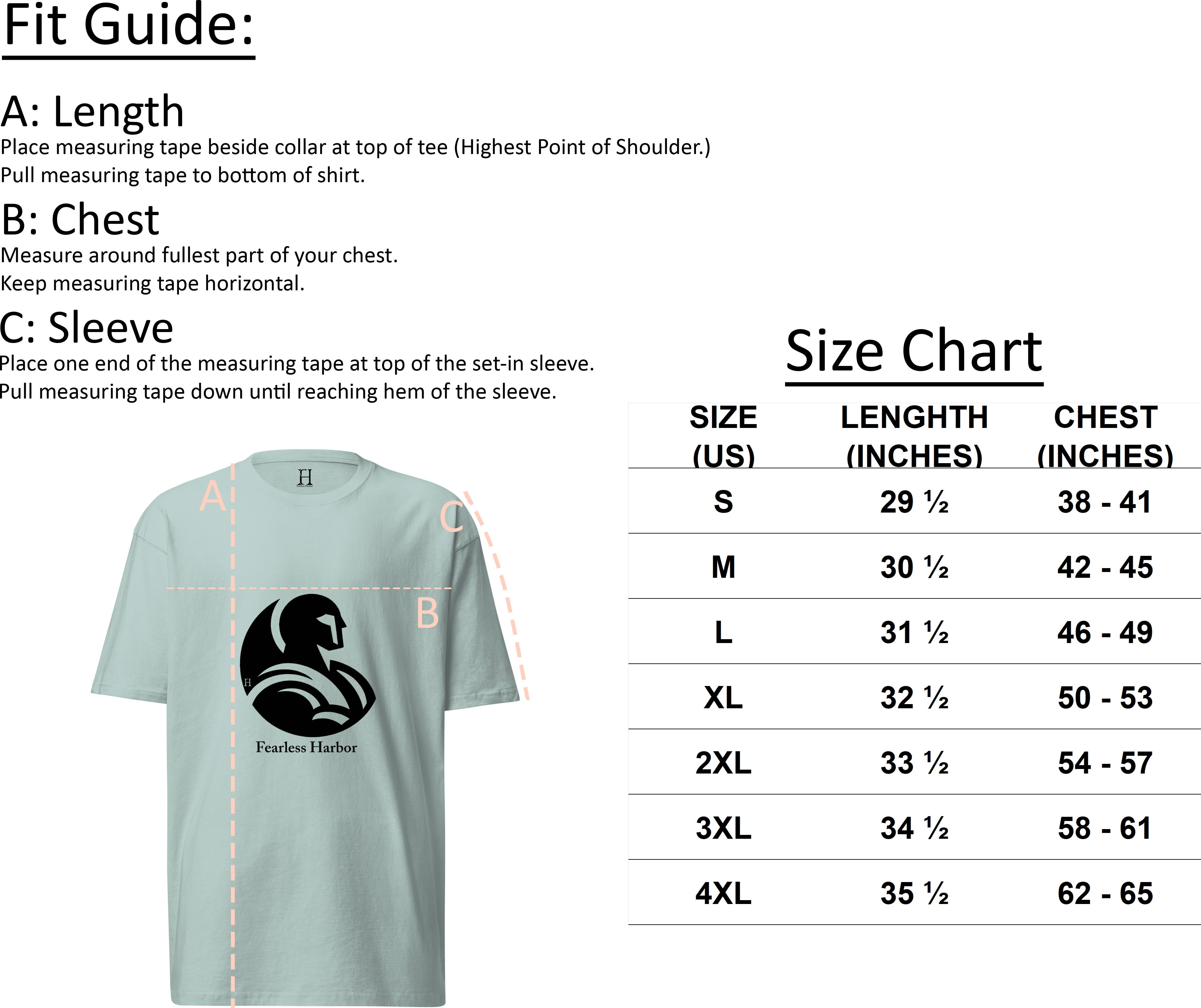 Fit Guide:

A: Length
Place measuring tape beside collar at top of tee (Highest Point of Shoulder.)
Pull measuring tape to bottom of shirt.

B: Chest
Measure around fullest part of your chest.
Keep measuring tape horizontal.

C: Sleeve
Place one end of the measuring tape at top of the set-in sleeve.
Pull measuring tape down until reaching hem of the sleeve.

H

A

C

B

H

Fearless Harbor

Size Chart

| SIZE (US) | LENGHTH (INCHES) | CHEST (INCHES) |
|---|---|---|
| S | 29 ½ | 38 - 41 |
| M | 30 ½ | 42 - 45 |
| L | 31 ½ | 46 - 49 |
| XL | 32 ½ | 50 - 53 |
| 2XL | 33 ½ | 54 - 57 |
| 3XL | 34 ½ | 58 - 61 |
| 4XL | 35 ½ | 62 - 65 |